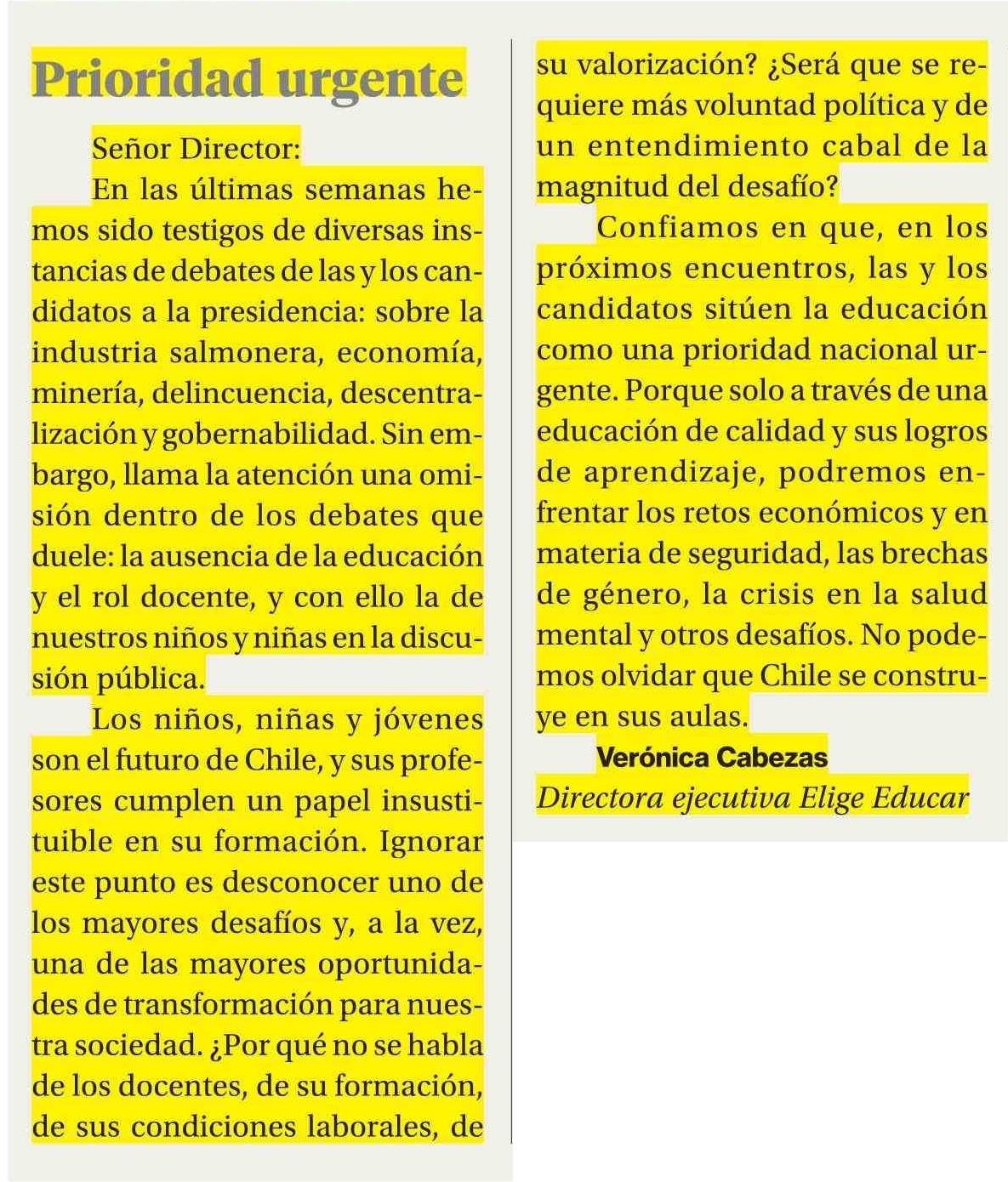 Prioridad urgente

Señor Director:

En las últimas semanas hemos sido testigos de diversas instancias de debates de las y los candidatos a la presidencia: sobre la industria salmonera, economía, minería, delincuencia, descentralización y gobernabilidad. Sin embargo, llama la atención una omisión dentro de los debates que duele: la ausencia de la educación y el rol docente, y con ello la de nuestros niños y niñas en la discusión pública.

Los niños, niñas y jóvenes son el futuro de Chile, y sus profesores cumplen un papel insustituible en su formación. Ignorar este punto es desconocer uno de los mayores desafíos y, a la vez, una de las mayores oportunidades de transformación para nuestra sociedad. ¿Por qué no se habla de los docentes, de su formación, de sus condiciones laborales, de su valorización? ¿Será que se requiere más voluntad política y de un entendimiento cabal de la magnitud del desafío?

Confiamos en que, en los próximos encuentros, las y los candidatos sitúen la educación como una prioridad nacional urgente. Porque solo a través de una educación de calidad y sus logros de aprendizaje, podremos enfrentar los retos económicos y en materia de seguridad, las brechas de género, la crisis en la salud mental y otros desafíos. No podemos olvidar que Chile se construye en sus aulas.

Verónica Cabezas
Directora ejecutiva Elige Educar